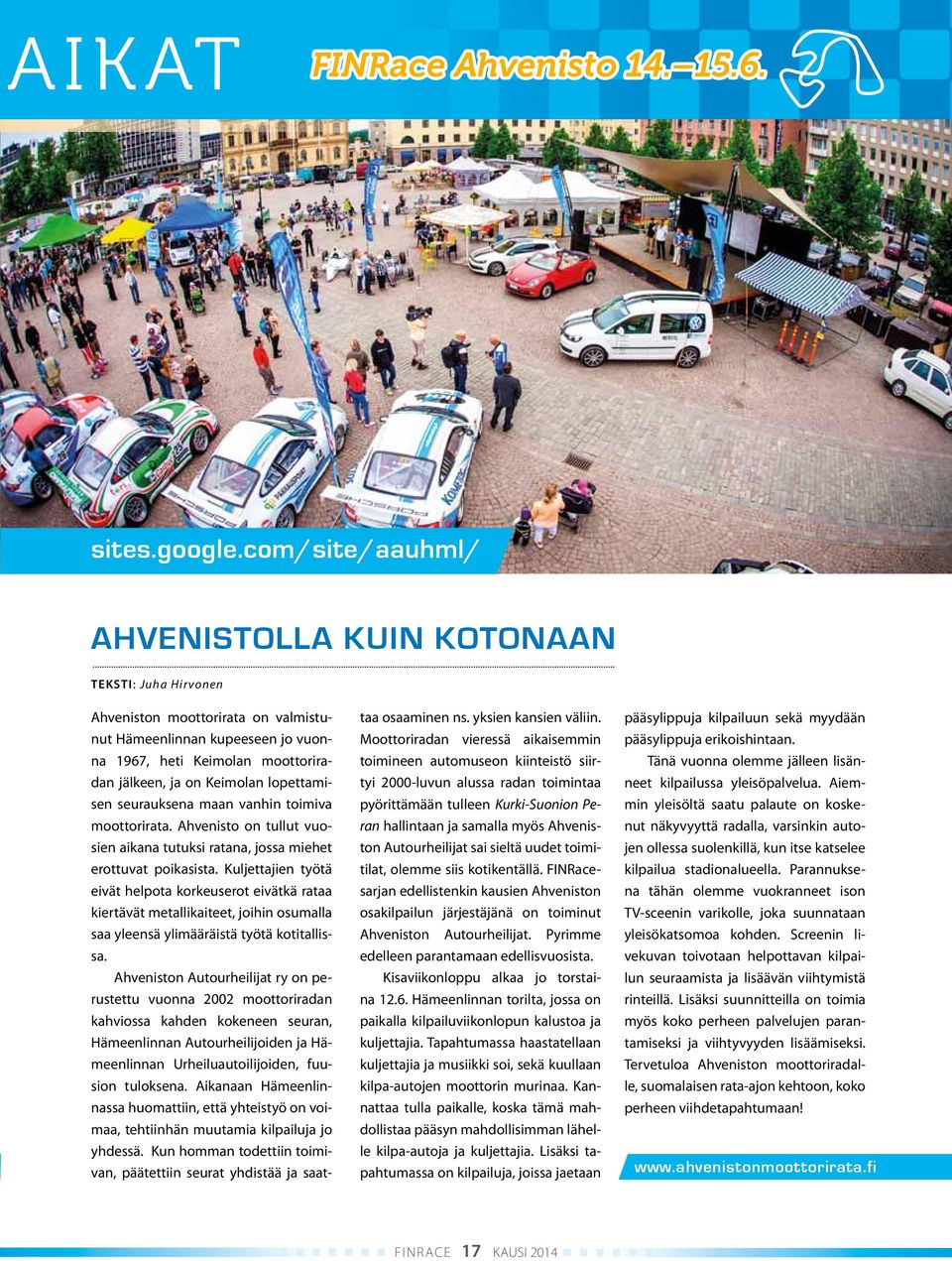 AIKAT

FINRace Ahvenisto 14.–15.6.

sites.google.com/site/aauhml/

AHVENISTOLLA KUIN KOTONAAN

TEKSTI: Juha Hirvonen

Ahveniston moottorirata on valmistunut Hämeenlinnan kupeeseen jo vuonna 1967, heti Keimolan moottoriradan jälkeen, ja on Keimolan lopettamisen seurauksena maan vanhin toimiva moottorirata. Ahvenisto on tullut vuosien aikana tutuksi ratana, jossa miehet erottuvat poikasista. Kuljettajien työtä eivät helpota korkeuserot eivätkä rataa kiertävät metallikaiteet, joihin osumalla saa yleensä ylimääräistä työtä kotitallissa.

Ahveniston Autourheilijat ry on perustettu vuonna 2002 moottoriradan kahviossa kahden kokeneen seuran, Hämeenlinnan Autourheilijoiden ja Hämeenlinnan Urheiluautoilijoiden, fuusion tuloksena. Aikanaan Hämeenlinnassa huomattiin, että yhteistyö on voimaa, tehtiinhän muutamia kilpailuja jo yhdessä. Kun homman todettiin toimivan, päätettiin seurat yhdistää ja saattaa osaaminen ns. yksien kansien väliin. Moottoriradan vieressä aikaisemmin toimineen automuseon kiinteistö siirtyi 2000-luvun alussa radan toimintaa pyörittämään tulleen Kurki-Suonion Peran hallintaan ja samalla myös Ahveniston Autourheilijat sai sieltä uudet toimitilat, olemme siis kotikentällä. FINRace-sarjan edellistenkin kausien Ahveniston osakilpailun järjestäjänä on toiminut Ahveniston Autourheilijat. Pyrimme edelleen parantamaan edellisvuosista.

Kisaviikonloppu alkaa jo torstaina 12.6. Hämeenlinnan torilta, jossa on paikalla kilpailuviikonlopun kalustoa ja kuljettajia. Tapahtumassa haastatellaan kuljettajia ja musiikki soi, sekä kuullaan kilpa-autojen moottorin murinaa. Kannattaa tulla paikalle, koska tämä mahdollistaa pääsyn mahdollisimman lähelle kilpa-autoja ja kuljettajia. Lisäksi tapahtumassa on kilpailuja, joissa jaetaan pääsylippuja kilpailuun sekä myydään pääsylippuja erikoishintaan.

Tänä vuonna olemme jälleen lisänneet kilpailussa yleisöpalvelua. Aiemmin yleisöltä saatu palaute on koskenut näkyvyyttä radalla, varsinkin autojen ollessa suolenkillä, kun itse katselee kilpailua stadionalueella. Parannuksena tähän olemme vuokranneet ison TV-sceenin varikolle, joka suunnataan yleisökatsomoa kohden. Screenin livekuvan toivotaan helpottavan kilpailun seuraamista ja lisäävän viihtymistä rinteillä. Lisäksi suunnitteilla on toimia myös koko perheen palvelujen parantamiseksi ja viihtyvyyden lisäämiseksi. Tervetuloa Ahveniston moottoriradalle, suomalaisen rata-ajon kehtoon, koko perheen viihdetapahtumaan!

www.ahvenistonmoottorirata.fi

FINRACE 17 KAUSI 2014